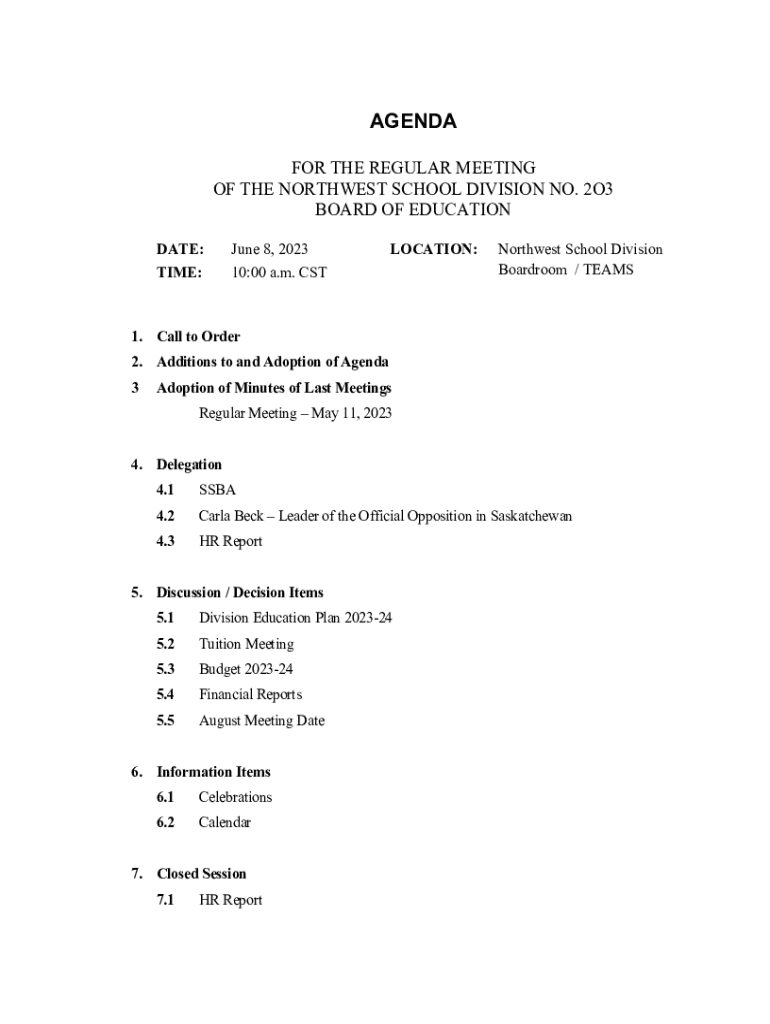 AGENDA

FOR THE REGULAR MEETING
OF THE NORTHWEST SCHOOL DIVISION NO. 2O3
BOARD OF EDUCATION

DATE: June 8, 2023
TIME: 10:00 a.m. CST

LOCATION: Northwest School Division Boardroom / TEAMS

1. Call to Order
2. Additions to and Adoption of Agenda
3 Adoption of Minutes of Last Meetings
Regular Meeting – May 11, 2023

4. Delegation
4.1 SSBA
4.2 Carla Beck – Leader of the Official Opposition in Saskatchewan
4.3 HR Report

5. Discussion / Decision Items
5.1 Division Education Plan 2023-24
5.2 Tuition Meeting
5.3 Budget 2023-24
5.4 Financial Reports
5.5 August Meeting Date

6. Information Items
6.1 Celebrations
6.2 Calendar

7. Closed Session
7.1 HR Report